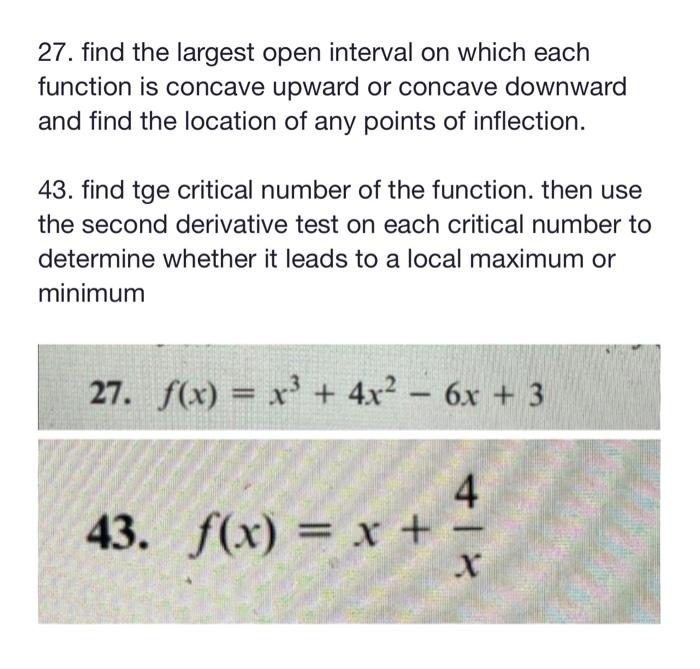 27. find the largest open interval on which each function is concave upward or concave downward and find the location of any points of inflection.

43. find tge critical number of the function. then use the second derivative test on each critical number to determine whether it leads to a local maximum or minimum

27. $f(x) = x^3 + 4x^2 - 6x + 3$

43. $f(x) = x + \frac{4}{x}$